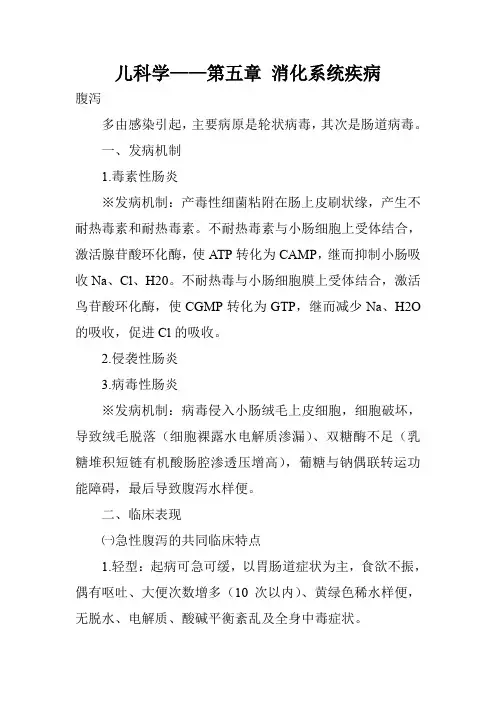 儿科学——第五章 消化系统疾病

腹泻

多由感染引起，主要病原是轮状病毒，其次是肠道病毒。

一、发病机制

1.毒素性肠炎

※发病机制：产毒性细菌粘附在肠上皮刷状缘，产生不耐热毒素和耐热毒素。不耐热毒素与小肠细胞上受体结合，激活腺苷酸环化酶，使 ATP 转化为 CAMP，继而抑制小肠吸收 Na、Cl、H20。不耐热毒与小肠细胞膜上受体结合，激活鸟苷酸环化酶，使 CGMP 转化为 GTP，继而减少 Na、H2O 的吸收，促进 Cl 的吸收。

2.侵袭性肠炎

3.病毒性肠炎

※发病机制：病毒侵入小肠绒毛上皮细胞，细胞破坏，导致绒毛脱落（细胞裸露水电解质渗漏）、双糖酶不足（乳糖堆积短链有机酸肠腔渗透压增高），葡糖与钠偶联转运功能障碍，最后导致腹泻水样便。

二、临床表现

㈠急性腹泻的共同临床特点

1.轻型：起病可急可缓，以胃肠道症状为主，食欲不振，偶有呕吐、大便次数增多（10 次以内）、黄绿色稀水样便，无脱水、电解质、酸碱平衡紊乱及全身中毒症状。